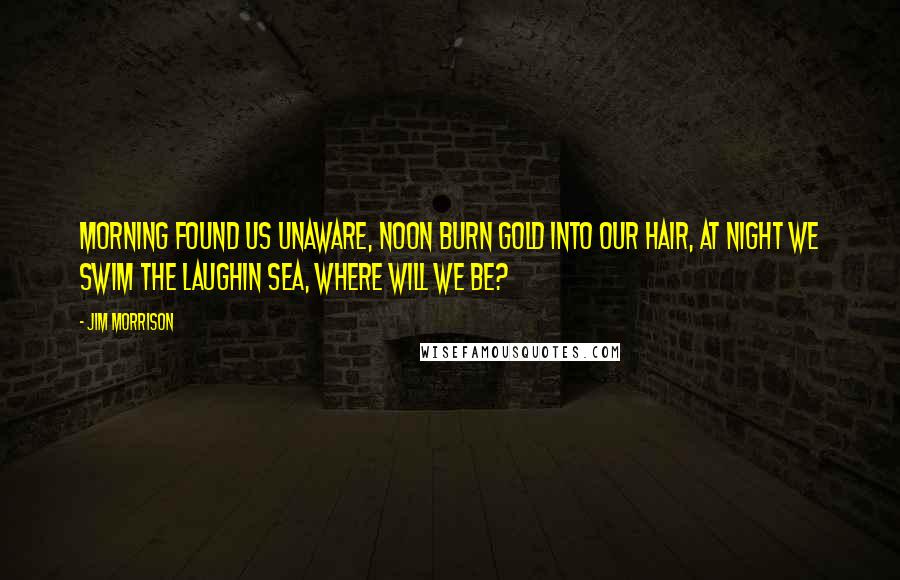 MORNING FOUND US UNAWARE, NOON BURN GOLD INTO OUR HAIR, AT NIGHT WE SWIM THE LAUGHIN SEA, WHERE WILL WE BE?

- JIM MORRISON

WISEFAMOUSQUOTES.COM